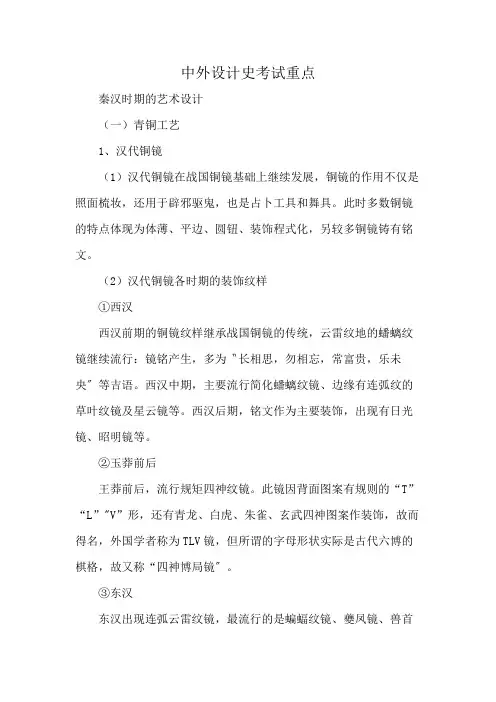 中外设计史考试重点

秦汉时期的艺术设计

（一）青铜工艺

1、汉代铜镜

（1）汉代铜镜在战国铜镜基础上继续发展，铜镜的作用不仅是照面梳妆，还用于辟邪驱鬼，也是占卜工具和舞具。此时多数铜镜的特点体现为体薄、平边、圆钮、装饰程式化，另较多铜镜铸有铭文。

（2）汉代铜镜各时期的装饰纹样

①西汉

西汉前期的铜镜纹样继承战国铜镜的传统，云雷纹地的蟠螭纹镜继续流行：镜铭产生，多为"长相思，勿相忘，常富贵，乐未央"等吉语。西汉中期，主要流行简化蟠螭纹镜、边缘有连弧纹的草叶纹镜及星云镜等。西汉后期，铭文作为主要装饰，出现有日光镜、昭明镜等。

②玉莽前后

王莽前后，流行规矩四神纹镜。此镜因背面图案有规则的“T”“L”“V”形，还有青龙、白虎、朱雀、玄武四神图案作装饰，故而得名，外国学者称为TLV镜，但所谓的字母形状实际是古代六博的棋格，故又称“四神博局镜"。

③东汉

东汉出现连弧云雷纹镜，最流行的是蝙蝠纹镜、夔凤镜、兽首